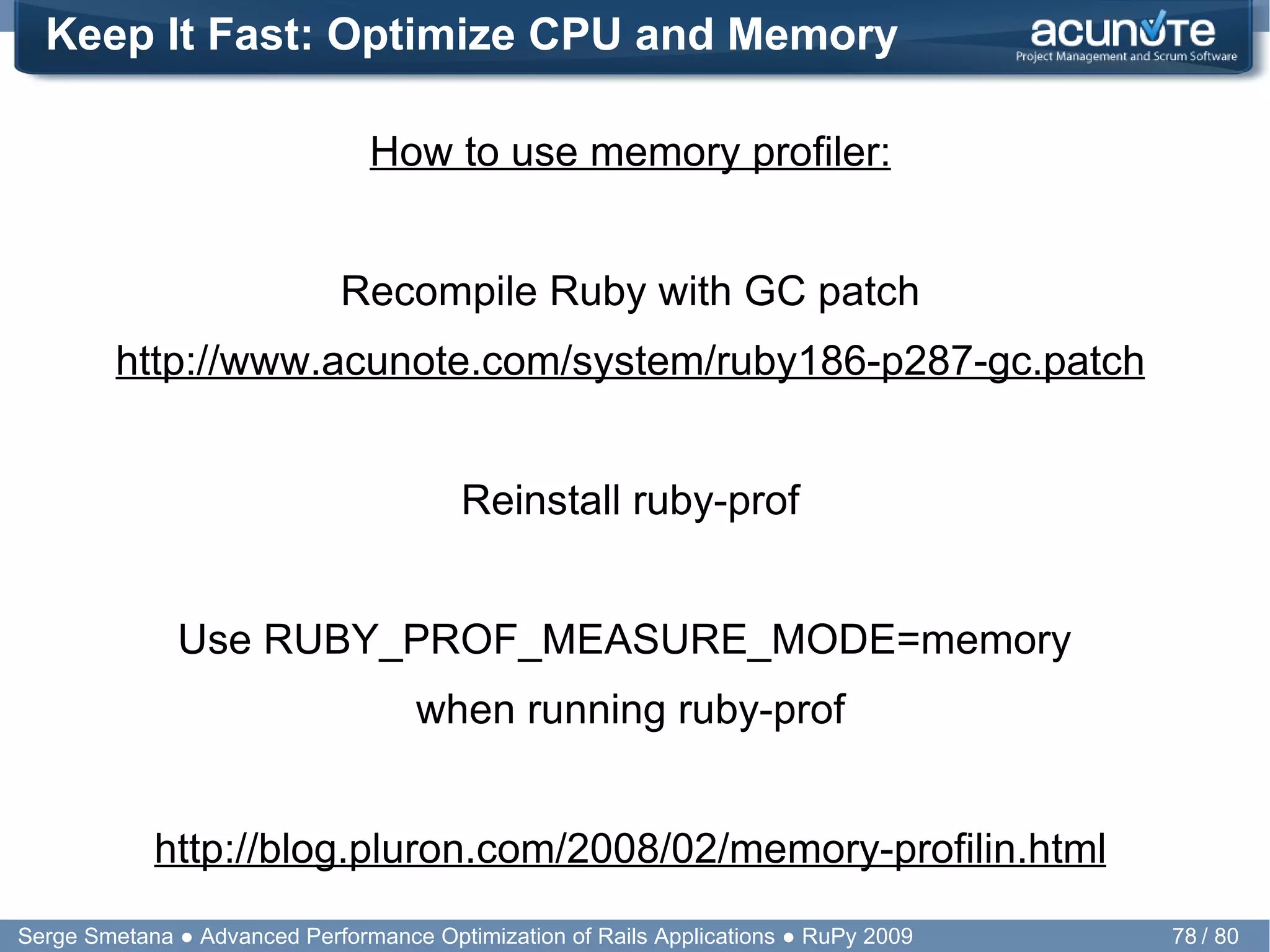 Keep It Fast: Optimize CPU and Memory

acunote
Project Management and Scrum Software

How to use memory profiler:

Recompile Ruby with GC patch

http://www.acunote.com/system/ruby186-p287-gc.patch

Reinstall ruby-prof

Use RUBY_PROF_MEASURE_MODE=memory when running ruby-prof

http://blog.pluron.com/2008/02/memory-profilin.html

Serge Smetana ● Advanced Performance Optimization of Rails Applications ● RuPy 2009

78 / 80